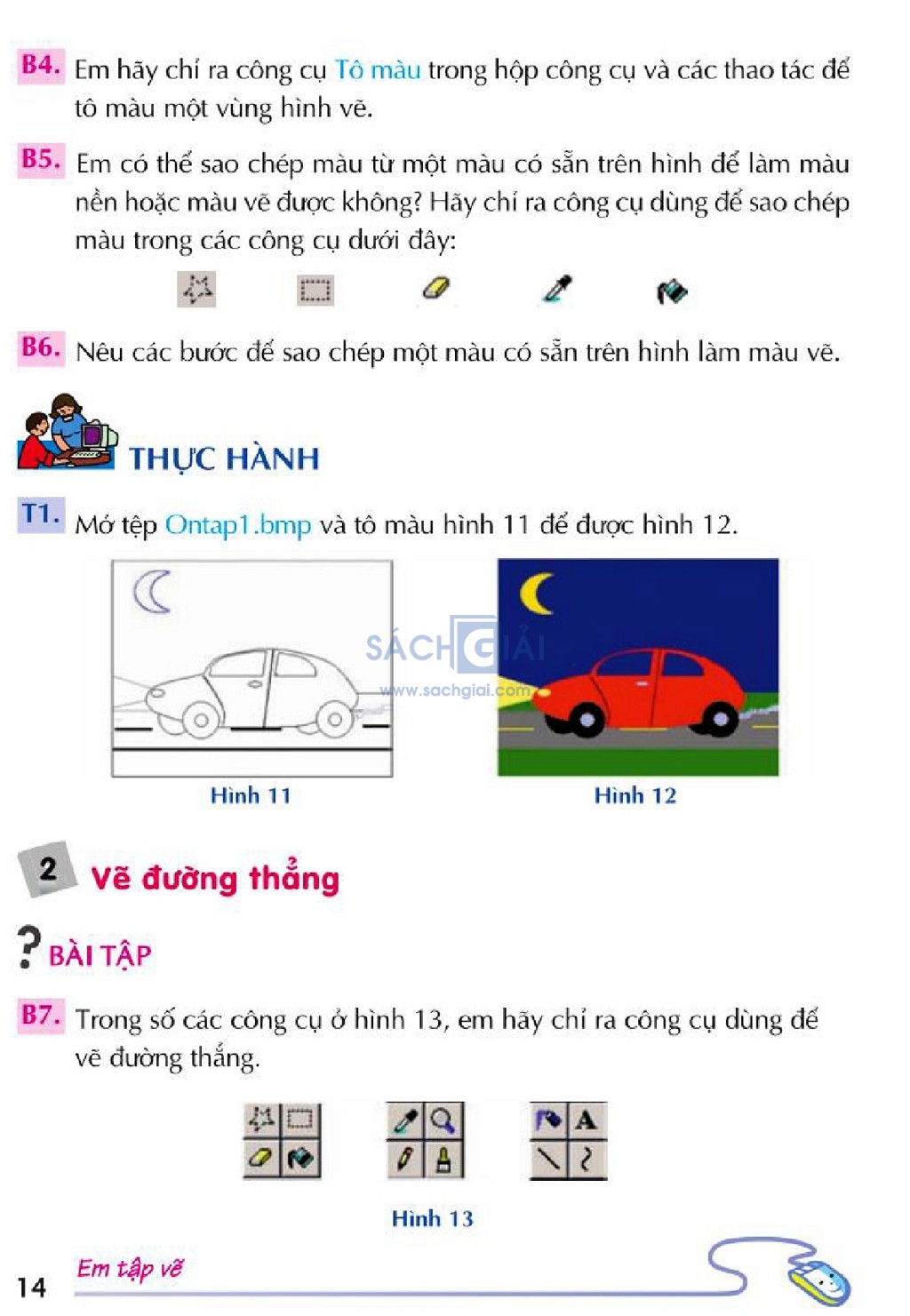 B4. Em hãy chỉ ra công cụ Tô màu trong hộp công cụ và các thao tác để tô màu một vùng hình vẽ.

B5. Em có thể sao chép màu từ một màu có sẵn trên hình để làm màu nền hoặc màu vẽ được không? Hãy chỉ ra công cụ dùng để sao chép màu trong các công cụ dưới đây:

B6. Nêu các bước để sao chép một màu có sẵn trên hình làm màu vẽ.

THỰC HÀNH

T1. Mở tệp Ontap1.bmp và tô màu hình 11 để được hình 12.

SÁCH GIẢI
www.sachgiai.com

Hình 11

Hình 12

2 Vẽ đường thẳng

? BÀI TẬP

B7. Trong số các công cụ ở hình 13, em hãy chỉ ra công cụ dùng để vẽ đường thẳng.

A

Hình 13

14 Em tập vẽ